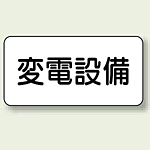 変電設備